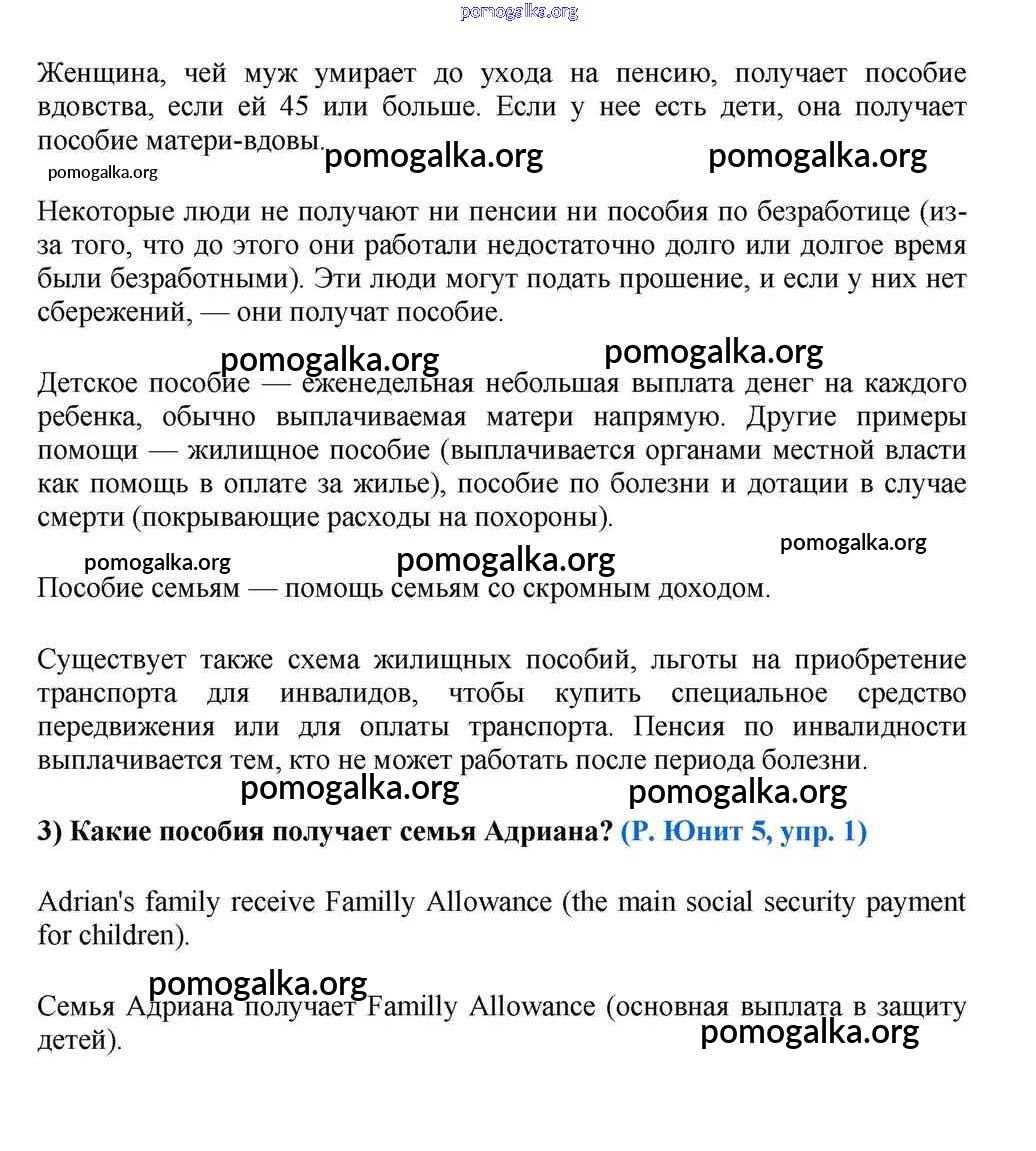 pomogalka.org

Женщина, чей муж умирает до ухода на пенсию, получает пособие вдовства, если ей 45 или больше. Если у нее есть дети, она получает пособие матери-вдовы. pomogalka.org pomogalka.org

pomogalka.org

Некоторые люди не получают ни пенсии ни пособия по безработице (из-за того, что до этого они работали недостаточно долго или долгое время были безработными). Эти люди могут подать прошение, и если у них нет сбережений, — они получат пособие.

pomogalka.org pomogalka.org

Детское пособие — еженедельная небольшая выплата денег на каждого ребенка, обычно выплачиваемая матери напрямую. Другие примеры помощи — жилищное пособие (выплачивается органами местной власти как помощь в оплате за жилье), пособие по болезни и дотации в случае смерти (покрывающие расходы на похороны).

pomogalka.org pomogalka.org pomogalka.org

Пособие семьям — помощь семьям со скромным доходом.

Существует также схема жилищных пособий, льготы на приобретение транспорта для инвалидов, чтобы купить специальное средство передвижения или для оплаты транспорта. Пенсия по инвалидности выплачивается тем, кто не может работать после периода болезни.

pomogalka.org pomogalka.org

3) Какие пособия получает семья Адриана? (Р. Юнит 5, упр. 1)

Adrian's family receive Familly Allowance (the main social security payment for children).

pomogalka.org

Семья Адриана получает Familly Allowance (основная выплата в защиту детей).

pomogalka.org